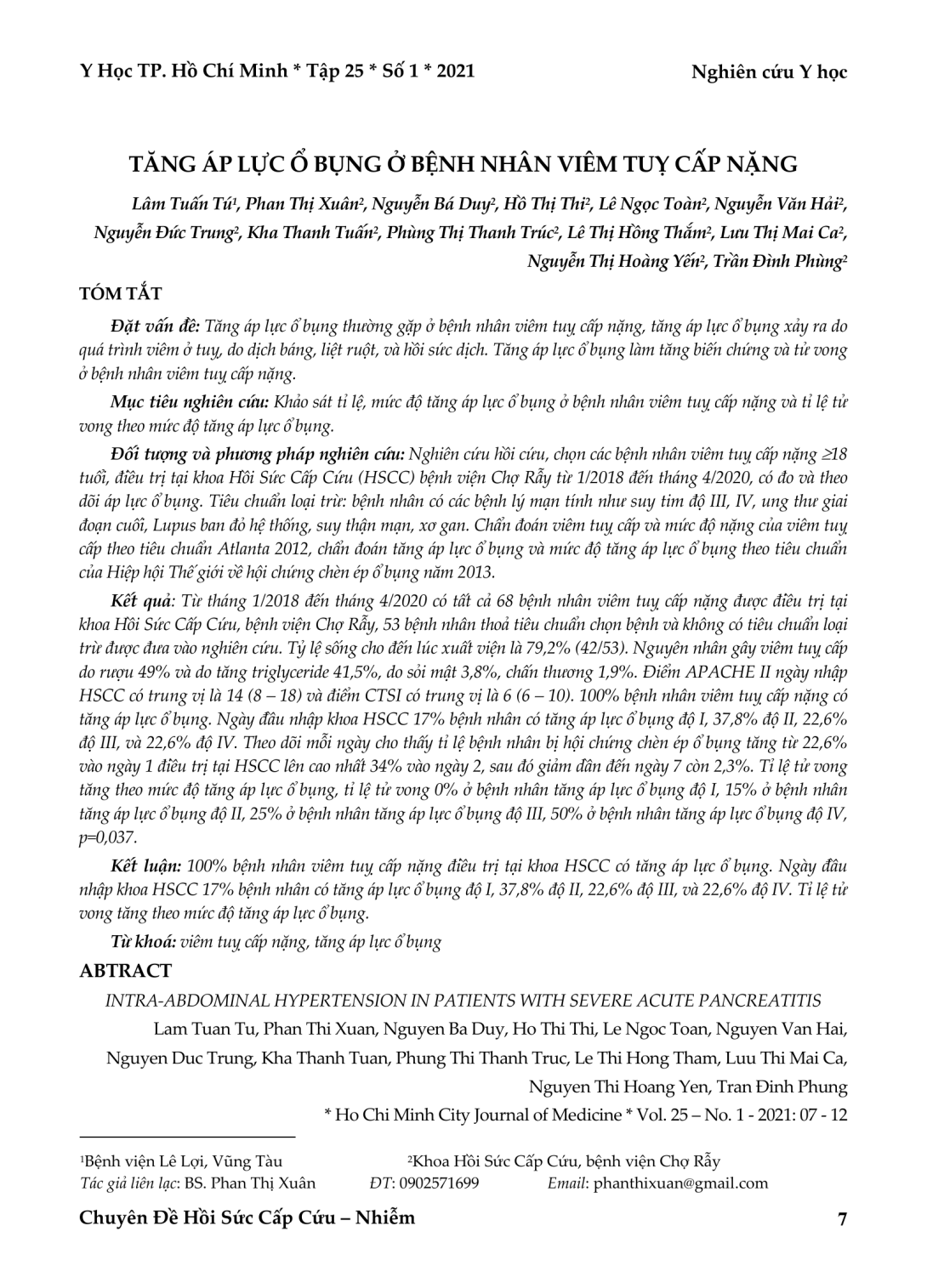 Y Học TP. Hồ Chí Minh * Tập 25 * Số 1 * 2021 Nghiên cứu Y học

TĂNG ÁP LỰC Ổ BỤNG Ở BỆNH NHÂN VIÊM TUỴ CẤP NẶNG

Lâm Tuấn Tú$^{1}$, Phan Thị Xuân$^{2}$, Nguyễn Bá Duy$^{2}$, Hồ Thị Thi$^{2}$, Lê Ngọc Toàn$^{2}$, Nguyễn Văn Hải$^{2}$, Nguyễn Đức Trung$^{2}$, Kha Thanh Tuấn$^{2}$, Phùng Thị Thanh Trúc$^{2}$, Lê Thị Hồng Thắm$^{2}$, Lưu Thị Mai Ca$^{2}$, Nguyễn Thị Hoàng Yến$^{2}$, Trần Đình Phùng$^{2}$

TÓM TẮT

Đặt vấn đề: Tăng áp lực ổ bụng thường gặp ở bệnh nhân viêm tuỵ cấp nặng, tăng áp lực ổ bụng xảy ra do quá trình viêm ở tuỵ, do dịch báng, liệt ruột, và hồi sức dịch. Tăng áp lực ổ bụng làm tăng biến chứng và tử vong ở bệnh nhân viêm tuỵ cấp nặng.

Mục tiêu nghiên cứu: Khảo sát tỉ lệ, mức độ tăng áp lực ổ bụng ở bệnh nhân viêm tuỵ cấp nặng và tỉ lệ tử vong theo mức độ tăng áp lực ổ bụng.

Đối tượng và phương pháp nghiên cứu: Nghiên cứu hồi cứu, chọn các bệnh nhân viêm tuỵ cấp nặng ≥18 tuổi, điều trị tại khoa Hồi Sức Cấp Cứu (HSCC) bệnh viện Chợ Rẫy từ 1/2018 đến tháng 4/2020, có đo và theo dõi áp lực ổ bụng. Tiêu chuẩn loại trừ: bệnh nhân có các bệnh lý mạn tính như suy tim độ III, IV, ung thư giai đoạn cuối, Lupus ban đỏ hệ thống, suy thận mạn, xơ gan. Chẩn đoán viêm tuỵ cấp và mức độ nặng của viêm tuỵ cấp theo tiêu chuẩn Atlanta 2012, chẩn đoán tăng áp lực ổ bụng và mức độ tăng áp lực ổ bụng theo tiêu chuẩn của Hiệp hội Thế giới về hội chứng chèn ép ổ bụng năm 2013.

Kết quả: Từ tháng 1/2018 đến tháng 4/2020 có tất cả 68 bệnh nhân viêm tuỵ cấp nặng được điều trị tại khoa Hồi Sức Cấp Cứu, bệnh viện Chợ Rẫy, 53 bệnh nhân thoả tiêu chuẩn chọn bệnh và không có tiêu chuẩn loại trừ được đưa vào nghiên cứu. Tỷ lệ sống cho đến lúc xuất viện là 79,2% (42/53). Nguyên nhân gây viêm tuỵ cấp do rượu 49% và do tăng triglyceride 41,5%, do sỏi mật 3,8%, chấn thương 1,9%. Điểm APACHE II ngày nhập HSCC có trung vị là 14 (8 – 18) và điểm CTSI có trung vị là 6 (6 – 10). 100% bệnh nhân viêm tuỵ cấp nặng có tăng áp lực ổ bụng. Ngày đầu nhập khoa HSCC 17% bệnh nhân có tăng áp lực ổ bụng độ I, 37,8% độ II, 22,6% độ III, và 22,6% độ IV. Theo dõi mỗi ngày cho thấy tỉ lệ bệnh nhân bị hội chứng chèn ép ổ bụng tăng từ 22,6% vào ngày 1 điều trị tại HSCC lên cao nhất 34% vào ngày 2, sau đó giảm dần đến ngày 7 còn 2,3%. Tỉ lệ tử vong tăng theo mức độ tăng áp lực ổ bụng, tỉ lệ tử vong 0% ở bệnh nhân tăng áp lực ổ bụng độ I, 15% ở bệnh nhân tăng áp lực ổ bụng độ II, 25% ở bệnh nhân tăng áp lực ổ bụng độ III, 50% ở bệnh nhân tăng áp lực ổ bụng độ IV, p=0,037.

Kết luận: 100% bệnh nhân viêm tuỵ cấp nặng điều trị tại khoa HSCC có tăng áp lực ổ bụng. Ngày đầu nhập khoa HSCC 17% bệnh nhân có tăng áp lực ổ bụng độ I, 37,8% độ II, 22,6% độ III, và 22,6% độ IV. Tỉ lệ tử vong tăng theo mức độ tăng áp lực ổ bụng.

Từ khoá: viêm tuỵ cấp nặng, tăng áp lực ổ bụng

ABTRACT

INTRA-ABDOMINAL HYPERTENSION IN PATIENTS WITH SEVERE ACUTE PANCREATITIS

Lam Tuan Tu, Phan Thi Xuan, Nguyen Ba Duy, Ho Thi Thi, Le Ngoc Toan, Nguyen Van Hai, Nguyen Duc Trung, Kha Thanh Tuan, Phung Thi Thanh Truc, Le Thi Hong Tham, Luu Thi Mai Ca, Nguyen Thi Hoang Yen, Tran Đinh Phung

* Ho Chi Minh City Journal of Medicine * Vol. 25 – No. 1 - 2021: 07 - 12

$^{1}$Bệnh viện Lê Lợi, Vũng Tàu $^{2}$Khoa Hồi Sức Cấp Cứu, bệnh viện Chợ Rẫy
Tác giả liên lạc: BS. Phan Thị Xuân ĐT: 0902571699 Email: phanthixuan@gmail.com

Chuyên Đề Hồi Sức Cấp Cứu – Nhiễm 7